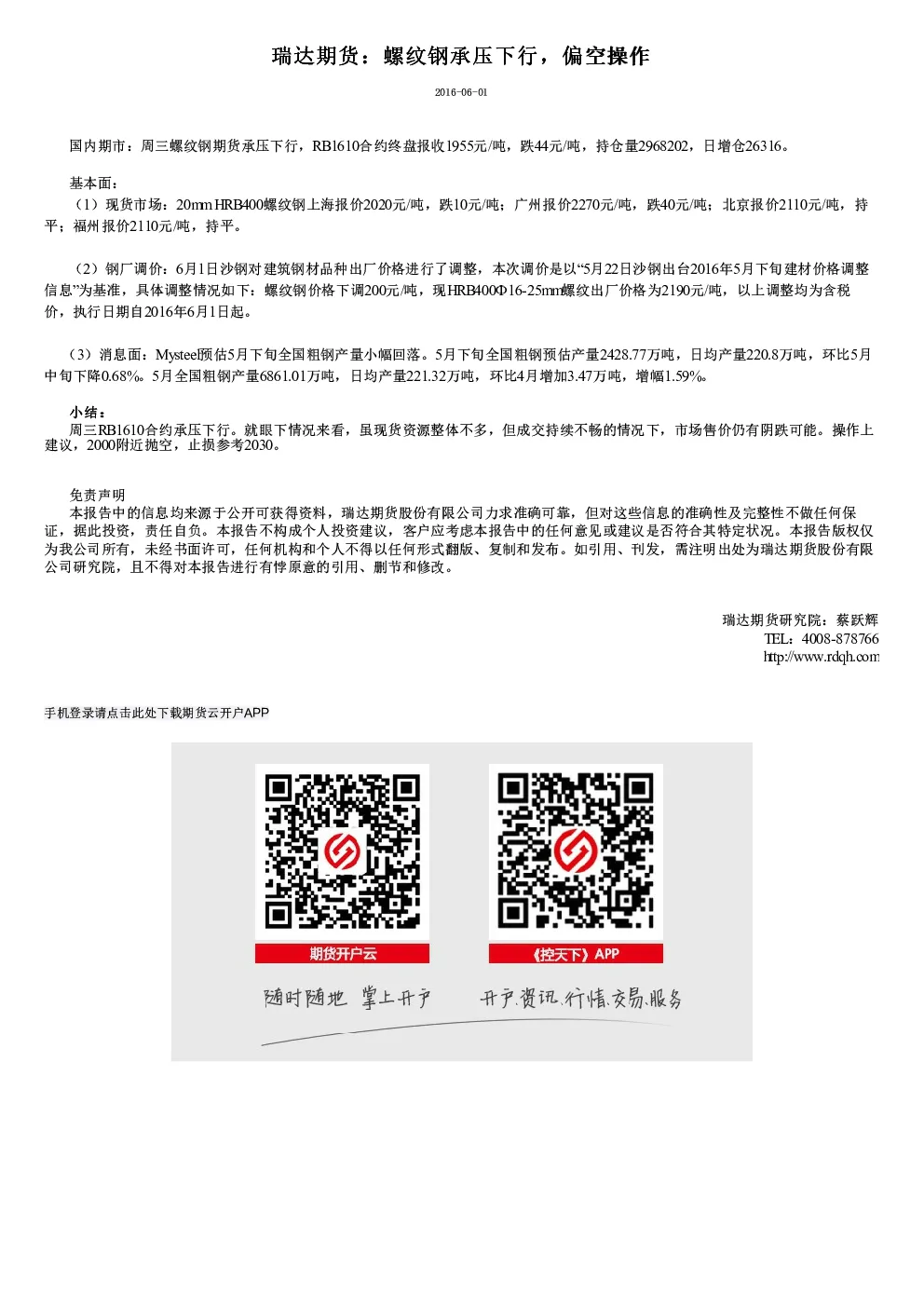 瑞达期货：螺纹钢承压下行，偏空操作

2016-06-01

国内期市：周三螺纹钢期货承压下行，RB1610合约终盘报收1955元/吨，跌44元/吨，持仓量2968202，日增仓26316。

基本面：
（1）现货市场：20mm HRB400螺纹钢上海报价2020元/吨，跌10元/吨；广州报价2270元/吨，跌40元/吨；北京报价2110元/吨，持平；福州报价2110元/吨，持平。

（2）钢厂调价：6月1日沙钢对建筑钢材品种出厂价格进行了调整，本次调价是以“5月22日沙钢出台2016年5月下旬建材价格调整信息”为基准，具体调整情况如下：螺纹钢价格下调200元/吨，现HRB400Φ16-25mm螺纹出厂价格为2190元/吨，以上调整均为含税价，执行日期自2016年6月1日起。

（3）消息面：Mysteel预估5月下旬全国粗钢产量小幅回落。5月下旬全国粗钢预估产量2428.77万吨，日均产量220.8万吨，环比5月中旬下降0.68%。5月全国粗钢产量6861.01万吨，日均产量221.32万吨，环比4月增加3.47万吨，增幅1.59%。

小结：
周三RB1610合约承压下行。就眼下情况来看，虽现货资源整体不多，但成交持续不畅的情况下，市场售价仍有阴跌可能。操作上建议，2000附近抛空，止损参考2030。

免责声明
本报告中的信息均来源于公开可获得资料，瑞达期货股份有限公司力求准确可靠，但对这些信息的准确性及完整性不做任何保证，据此投资，责任自负。本报告不构成个人投资建议，客户应考虑本报告中的任何意见或建议是否符合其特定状况。本报告版权仅为我公司所有，未经书面许可，任何机构和个人不得以任何形式翻版、复制和发布。如引用、刊发，需注明出处为瑞达期货股份有限公司研究院，且不得对本报告进行有悖原意的引用、删节和修改。

瑞达期货研究院：蔡跃辉
TEL：4008-878766
http://www.rdqh.com

手机登录请点击此处下载期货云开户APP

期货开户云
《控天下》APP
随时随地 掌上开户
开户.资讯.行情.交易.服务